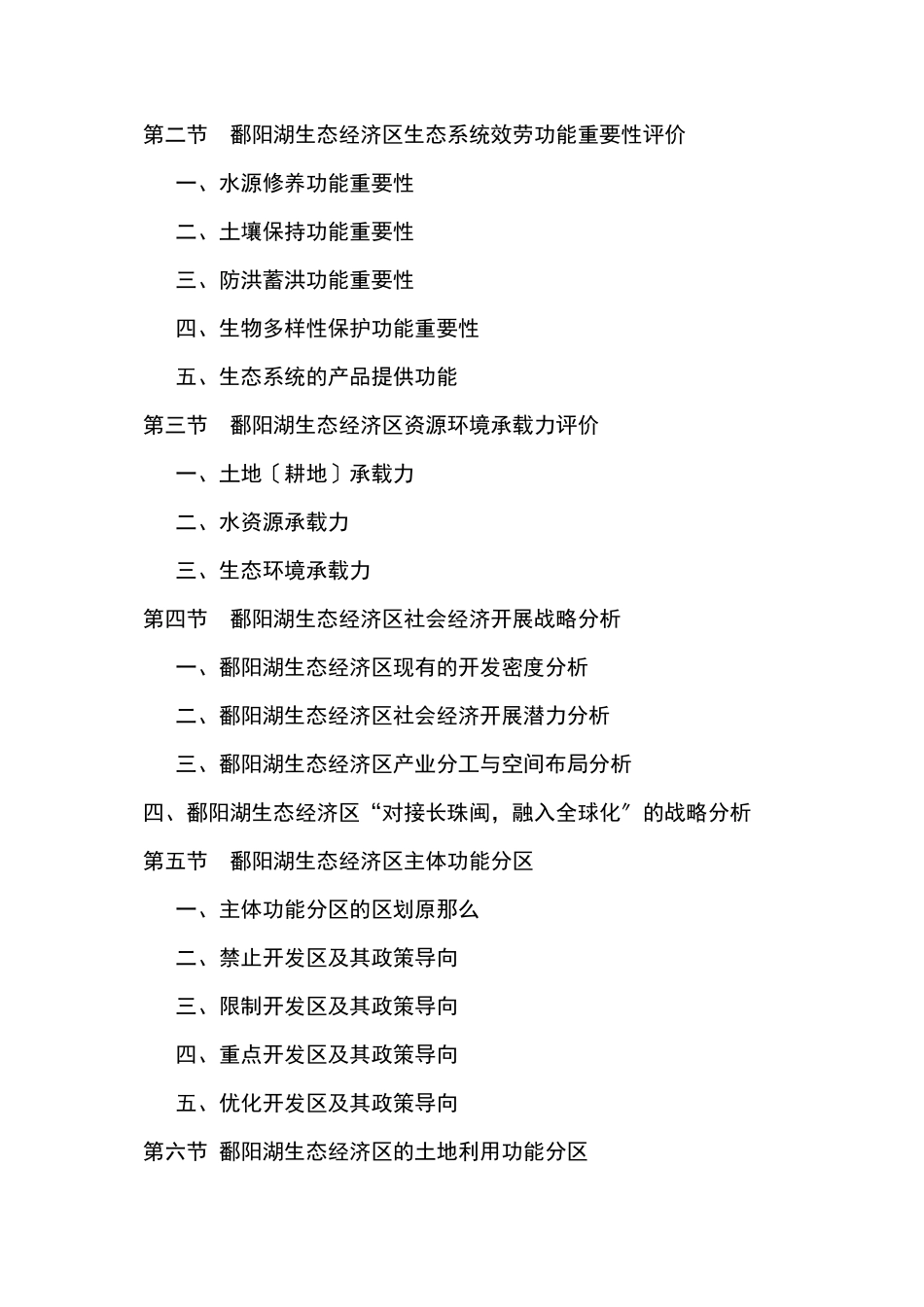 第二节　鄱阳湖生态经济区生态系统效劳功能重要性评价

一、水源修养功能重要性

二、土壤保持功能重要性

三、防洪蓄洪功能重要性

四、生物多样性保护功能重要性

五、生态系统的产品提供功能

第三节　鄱阳湖生态经济区资源环境承载力评价

一、土地〔耕地〕承载力

二、水资源承载力

三、生态环境承载力

第四节　鄱阳湖生态经济区社会经济开展战略分析

一、鄱阳湖生态经济区现有的开发密度分析

二、鄱阳湖生态经济区社会经济开展潜力分析

三、鄱阳湖生态经济区产业分工与空间布局分析

四、鄱阳湖生态经济区“对接长珠闽，融入全球化”的战略分析

第五节　鄱阳湖生态经济区主体功能分区

一、主体功能分区的区划原那么

二、禁止开发区及其政策导向

三、限制开发区及其政策导向

四、重点开发区及其政策导向

五、优化开发区及其政策导向

第六节 鄱阳湖生态经济区的土地利用功能分区